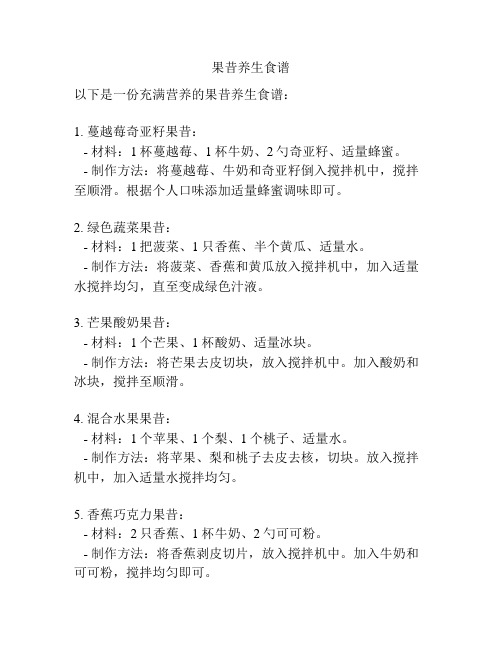 果昔养生食谱

以下是一份充满营养的果昔养生食谱：

1. 蔓越莓奇亚籽果昔：
- 材料：1 杯蔓越莓、1 杯牛奶、2 勺奇亚籽、适量蜂蜜。
- 制作方法：将蔓越莓、牛奶和奇亚籽倒入搅拌机中，搅拌至顺滑。根据个人口味添加适量蜂蜜调味即可。

2. 绿色蔬菜果昔：
- 材料：1 把菠菜、1 只香蕉、半个黄瓜、适量水。
- 制作方法：将菠菜、香蕉和黄瓜放入搅拌机中，加入适量水搅拌均匀，直至变成绿色汁液。

3. 芒果酸奶果昔：
- 材料：1 个芒果、1 杯酸奶、适量冰块。
- 制作方法：将芒果去皮切块，放入搅拌机中。加入酸奶和冰块，搅拌至顺滑。

4. 混合水果果昔：
- 材料：1 个苹果、1 个梨、1 个桃子、适量水。
- 制作方法：将苹果、梨和桃子去皮去核，切块。放入搅拌机中，加入适量水搅拌均匀。

5. 香蕉巧克力果昔：
- 材料：2 只香蕉、1 杯牛奶、2 勺可可粉。
- 制作方法：将香蕉剥皮切片，放入搅拌机中。加入牛奶和可可粉，搅拌均匀即可。